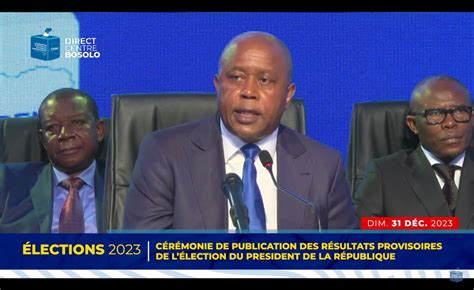 DIRECT
CENTRE
BOSOLO

DIM. 31 DÉC. 2023

ÉLECTIONS 2023

CÉRÉMONIE DE PUBLICATION DES RÉSULTATS PROVISOIRES DE L'ÉLECTION DU PRESIDENT DE LA RÉPUBLIQUE